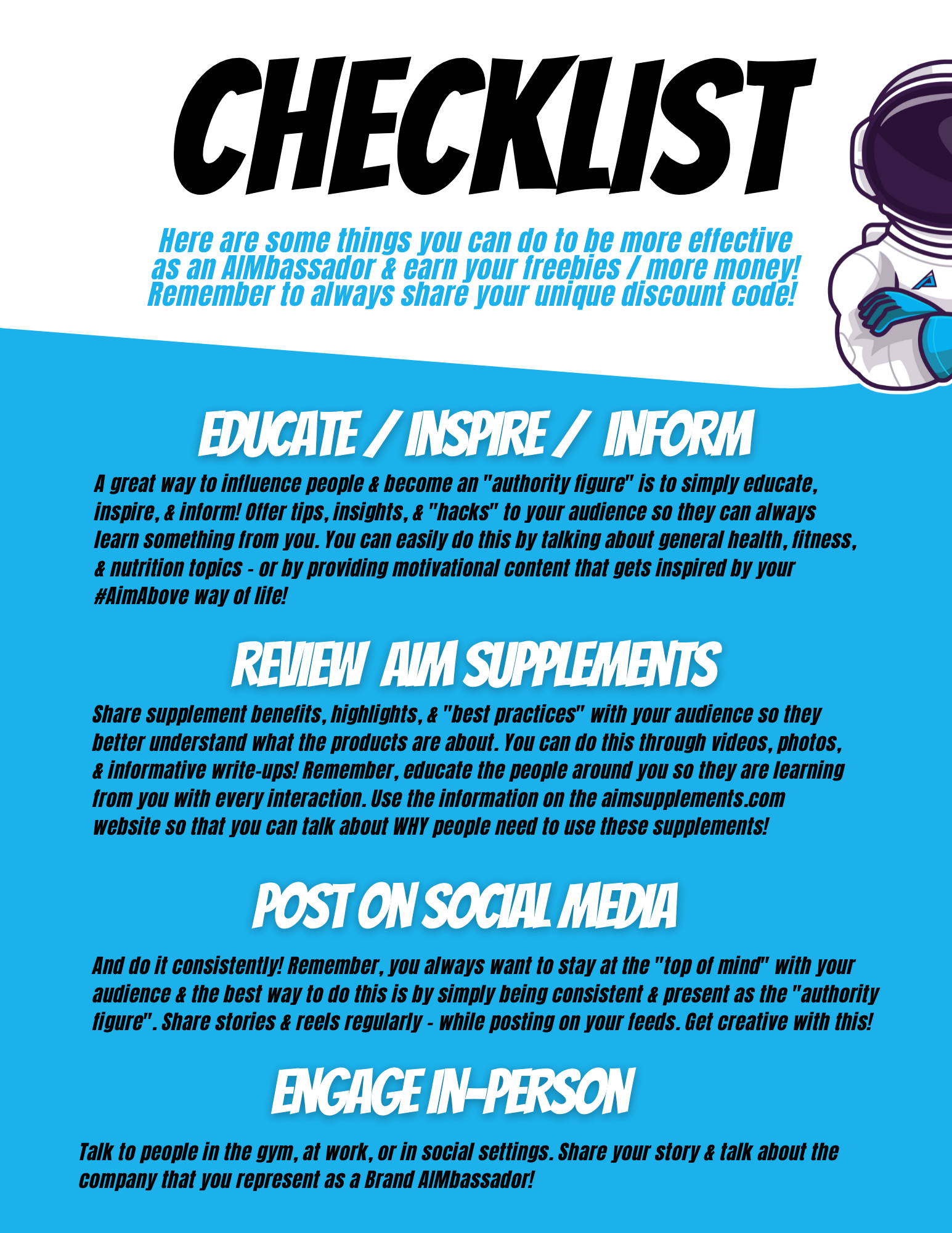 CHECKLIST

Here are some things you can do to be more effective as an AIMbassador & earn your freebies / more money! Remember to always share your unique discount code!

EDUCATE / INSPIRE / INFORM

A great way to influence people & become an "authority figure" is to simply educate, inspire, & inform! Offer tips, insights, & "hacks" to your audience so they can always learn something from you. You can easily do this by talking about general health, fitness, & nutrition topics - or by providing motivational content that gets inspired by your #AimAbove way of life!

REVIEW AIM SUPPLEMENTS

Share supplement benefits, highlights, & "best practices" with your audience so they better understand what the products are about. You can do this through videos, photos, & informative write-ups! Remember, educate the people around you so they are learning from you with every interaction. Use the information on the aimsupplements.com website so that you can talk about WHY people need to use these supplements!

POST ON SOCIAL MEDIA

And do it consistently! Remember, you always want to stay at the "top of mind" with your audience & the best way to do this is by simply being consistent & present as the "authority figure". Share stories & reels regularly - while posting on your feeds. Get creative with this!

ENGAGE IN-PERSON

Talk to people in the gym, at work, or in social settings. Share your story & talk about the company that you represent as a Brand AIMbassador!